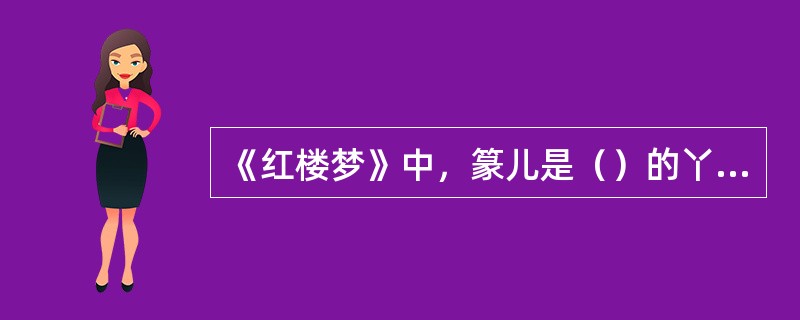 《红楼梦》中，篆儿是（）的丫...